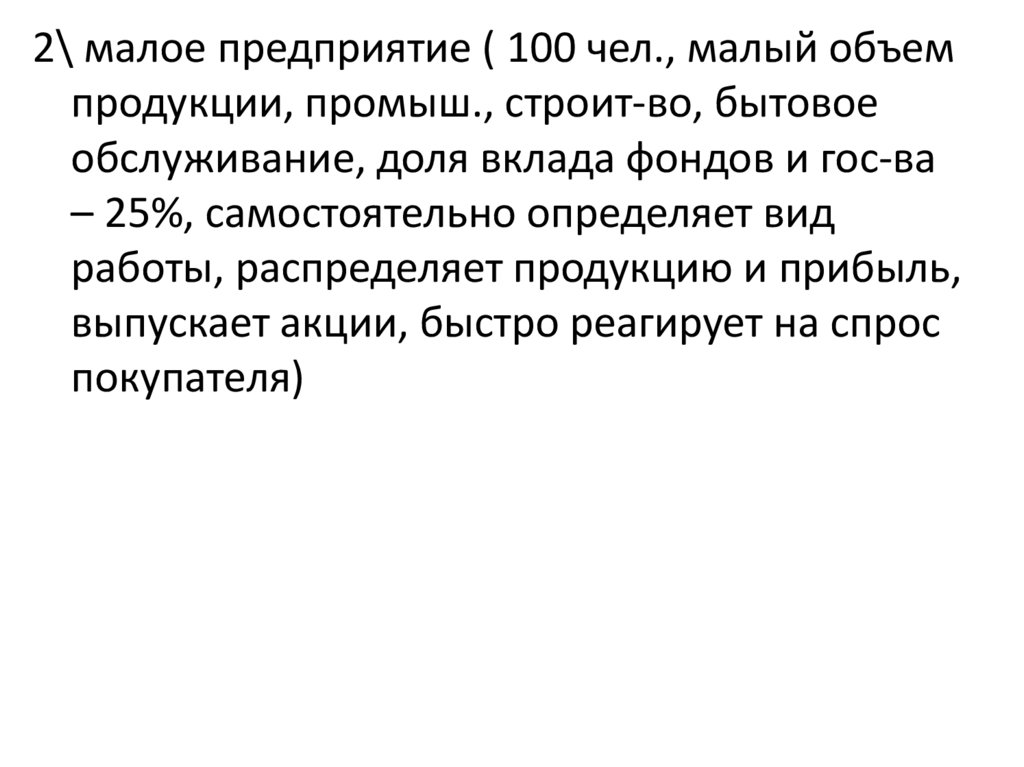 2\ малое предприятие ( 100 чел., малый объем продукции, промыш., строит-во, бытовое обслуживание, доля вклада фондов и гос-ва – 25%, самостоятельно определяет вид работы, распределяет продукцию и прибыль, выпускает акции, быстро реагирует на спрос покупателя)